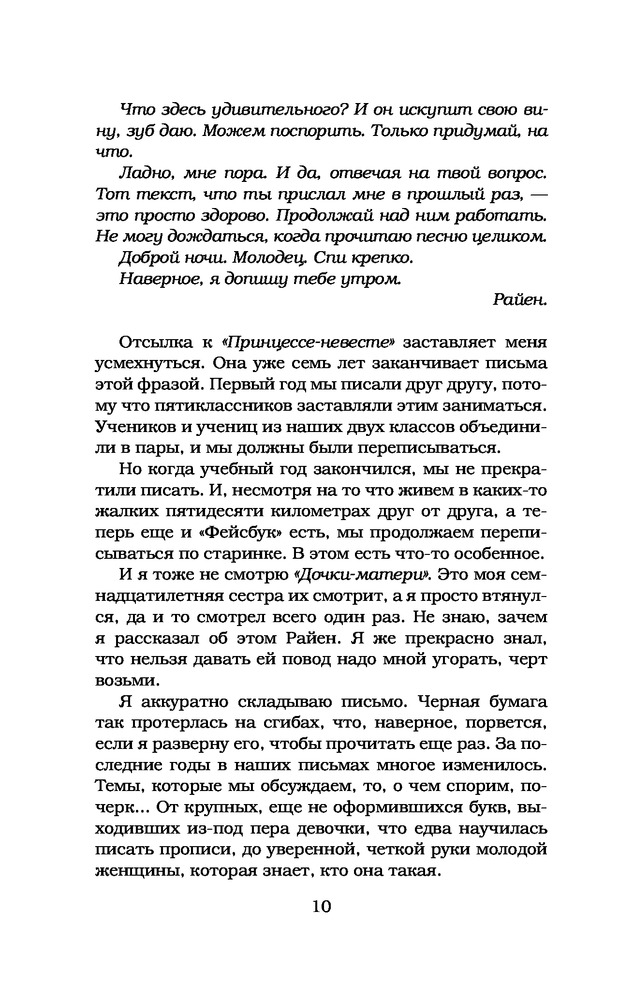 Что здесь удивительного? И он искупит свою вину, зуб даю. Можем поспорить. Только придумай, на что.

Ладно, мне пора. И да, отвечая на твой вопрос. Тот текст, что ты прислал мне в прошлый раз, — это просто здорово. Продолжай над ним работать. Не могу дождаться, когда прочитаю песню целиком.

Доброй ночи. Молодец. Спи крепко.

Наверное, я допишу тебе утром.

Райен.

Отсылка к «Принцессе-невесте» заставляет меня усмехнуться. Она уже семь лет заканчивает письма этой фразой. Первый год мы писали друг другу, потому что пятиклассников заставляли этим заниматься. Учеников и учениц из наших двух классов объединили в пары, и мы должны были переписываться.

Но когда учебный год закончился, мы не прекратили писать. И, несмотря на то что живем в каких-то жалких пятидесяти километрах друг от друга, а теперь еще и «Фейсбук» есть, мы продолжаем переписываться по старинке. В этом есть что-то особенное.

И я тоже не смотрю «Дочки-матери». Это моя семнадцатилетняя сестра их смотрит, а я просто втянулся, да и то смотрел всего один раз. Не знаю, зачем я рассказал об этом Райен. Я же прекрасно знал, что нельзя давать ей повод надо мной угорать, черт возьми.

Я аккуратно складываю письмо. Черная бумага так протерлась на сгибах, что, наверное, порвется, если я разверну его, чтобы прочитать еще раз. За последние годы в наших письмах многое изменилось. Темы, которые мы обсуждаем, то, о чем спорим, почерк... От крупных, еще не оформившихся букв, выходивших из-под пера девочки, что едва научилась писать прописи, до уверенной, четкой руки молодой женщины, которая знает, кто она такая.

10